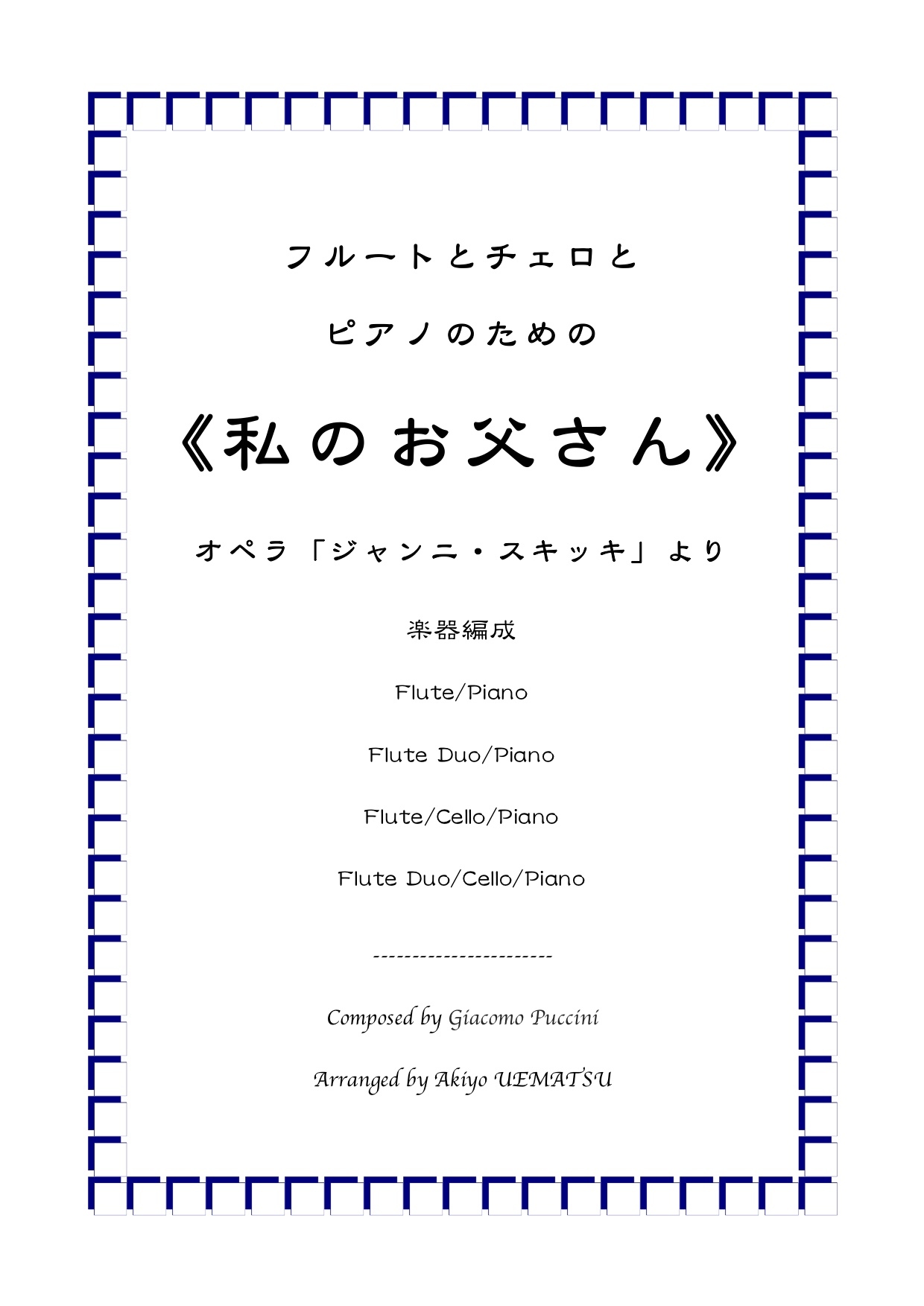 フルートとチェロと

ピアノのための

《私のお父さん》

オペラ「ジャンニ・スキッキ」より

楽器編成

Flute/Piano

Flute Duo/Piano

Flute/Cello/Piano

Flute Duo/Cello/Piano

------------------------

Composed by Giacomo Puccini

Arranged by Akiyo UEMATSU